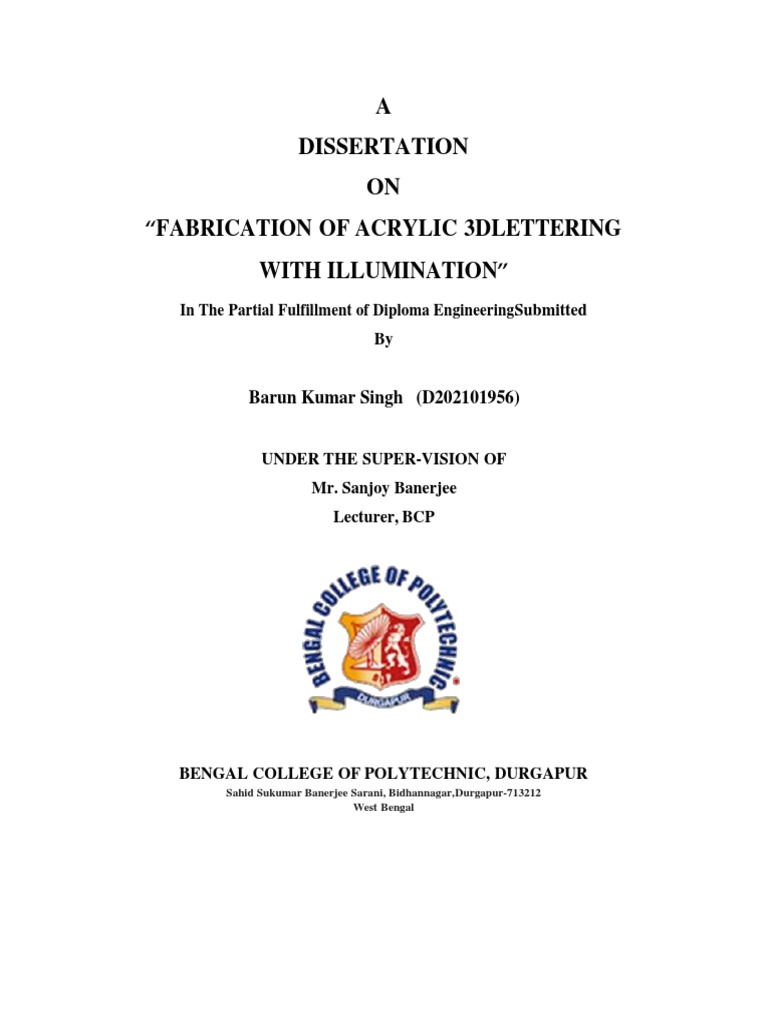 A

DISSERTATION

ON

“FABRICATION OF ACRYLIC 3DLETTERING WITH ILLUMINATION”

In The Partial Fulfillment of Diploma EngineeringSubmitted

By

Barun Kumar Singh (D202101956)

UNDER THE SUPER-VISION OF

Mr. Sanjoy Banerjee

Lecturer, BCP

BENGAL COLLEGE OF POLYTECHNIC

DURGAPUR

BENGAL COLLEGE OF POLYTECHNIC, DURGAPUR

Sahid Sukumar Banerjee Sarani, Bidhannagar,Durgapur-713212

West Bengal